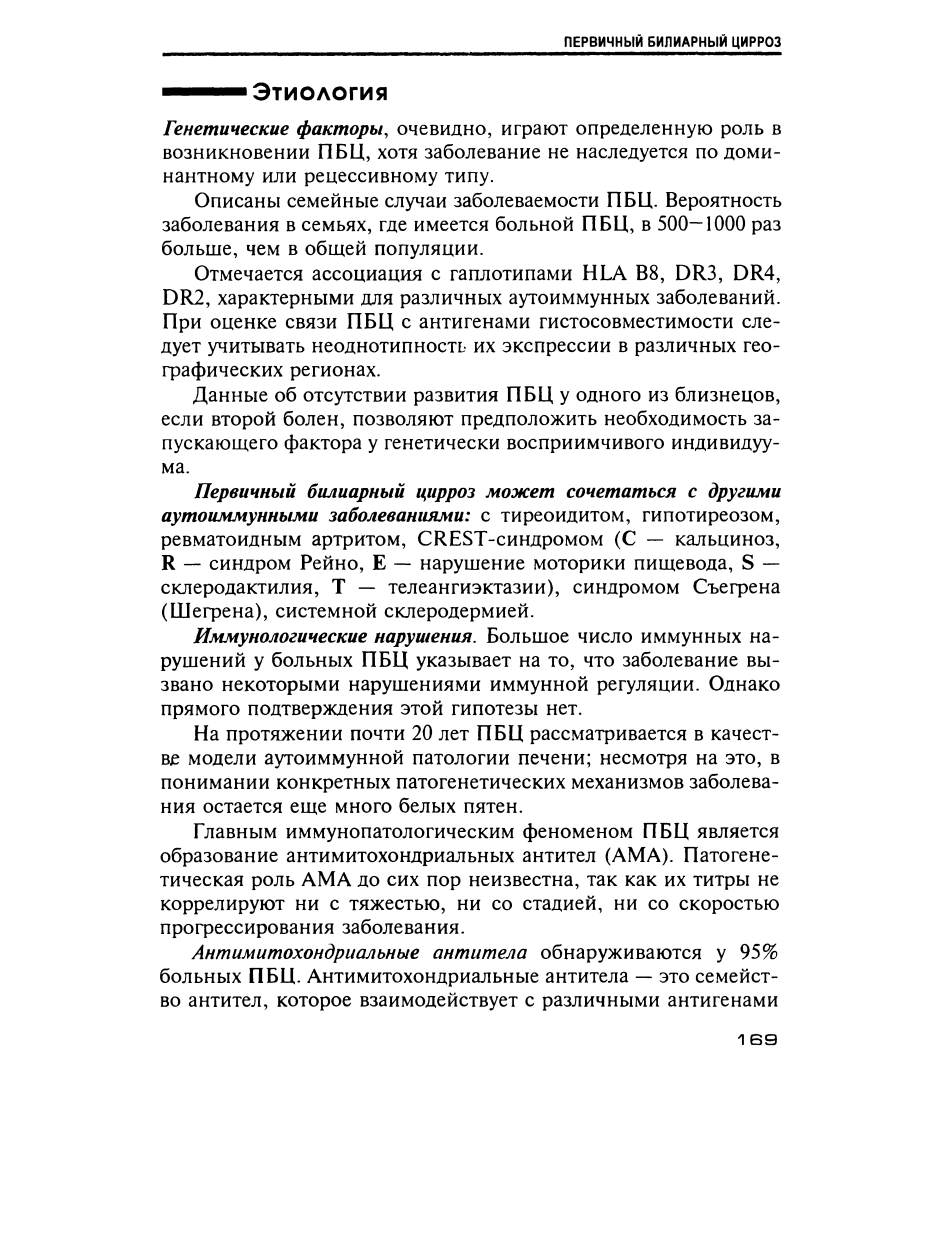 ПЕРВИЧНЫЙ БИЛИАРНЫЙ ЦИРРОЗ

Этиология

Генетические факторы, очевидно, играют определенную роль в возникновении ПБЦ, хотя заболевание не наследуется по доминантному или рецессивному типу.

Описаны семейные случаи заболеваемости ПБЦ. Вероятность заболевания в семьях, где имеется больной ПБЦ, в 500—1000 раз больше, чем в общей популяции.

Отмечается ассоциация с гаплотипами HLA B8, DR3, DR4, DR2, характерными для различных аутоиммунных заболеваний. При оценке связи ПБЦ с антигенами гистосовместимости следует учитывать неоднотипность их экспрессии в различных географических регионах.

Данные об отсутствии развития ПБЦ у одного из близнецов, если второй болен, позволяют предположить необходимость запускающего фактора у генетически восприимчивого индивидуума.

Первичный билиарный цирроз может сочетаться с другими аутоиммунными заболеваниями: с тиреоидитом, гипотиреозом, ревматоидным артритом, CREST-синдромом (C — кальциноз, R — синдром Рейно, E — нарушение моторики пищевода, S — склеродактилия, T — телеангиэктазии), синдромом Съегрена (Шегрена), системной склеродермией.

Иммунологические нарушения. Большое число иммунных нарушений у больных ПБЦ указывает на то, что заболевание вызвано некоторыми нарушениями иммунной регуляции. Однако прямого подтверждения этой гипотезы нет.

На протяжении почти 20 лет ПБЦ рассматривается в качестве модели аутоиммунной патологии печени; несмотря на это, в понимании конкретных патогенетических механизмов заболевания остается еще много белых пятен.

Главным иммунопатологическим феноменом ПБЦ является образование антимитохондриальных антител (АМА). Патогенетическая роль АМА до сих пор неизвестна, так как их титры не коррелируют ни с тяжестью, ни со стадией, ни со скоростью прогрессирования заболевания.

Антимитохондриальные антитела обнаруживаются у 95% больных ПБЦ. Антимитохондриальные антитела — это семейство антител, которое взаимодействует с различными антигенами

169